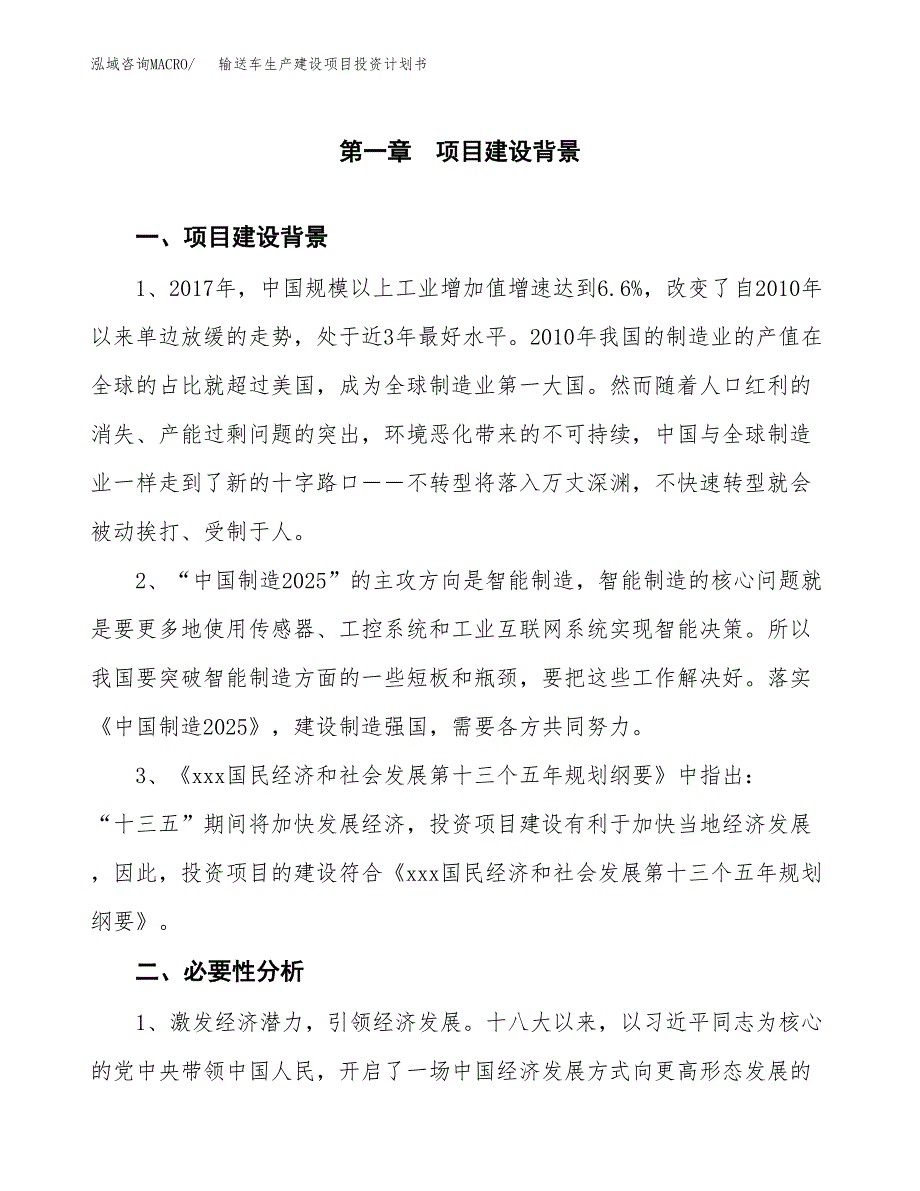 泓域咨询MACRO/　　输送车生产建设项目投资计划书

第一章　项目建设背景

一、项目建设背景

1、2017年，中国规模以上工业增加值增速达到6.6%，改变了自2010年以来单边放缓的走势，处于近3年最好水平。2010年我国的制造业的产值在全球的占比就超过美国，成为全球制造业第一大国。然而随着人口红利的消失、产能过剩问题的突出，环境恶化带来的不可持续，中国与全球制造业一样走到了新的十字路口——不转型将落入万丈深渊，不快速转型就会被动挨打、受制于人。

2、“中国制造2025”的主攻方向是智能制造，智能制造的核心问题就是要更多地使用传感器、工控系统和工业互联网系统实现智能决策。所以我国要突破智能制造方面的一些短板和瓶颈，要把这些工作解决好。落实《中国制造2025》，建设制造强国，需要各方共同努力。

3、《xxx国民经济和社会发展第十三个五年规划纲要》中指出：“十三五”期间将加快发展经济，投资项目建设有利于加快当地经济发展，因此，投资项目的建设符合《xxx国民经济和社会发展第十三个五年规划纲要》。

二、必要性分析

1、激发经济潜力，引领经济发展。十八大以来，以习近平同志为核心的党中央带领中国人民，开启了一场中国经济发展方式向更高形态发展的